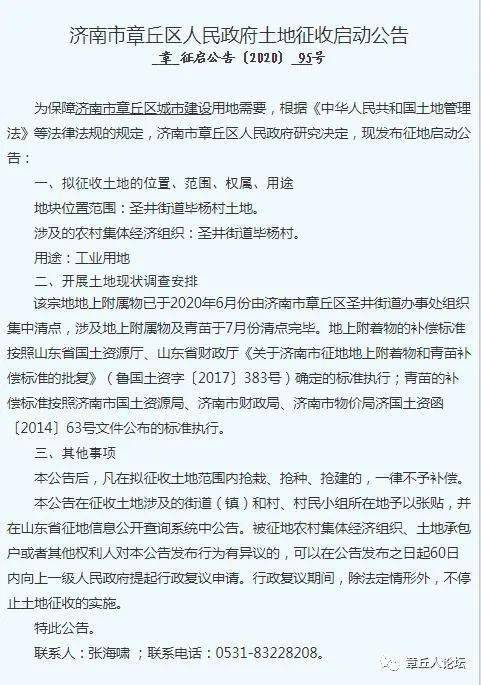 济南市章丘区人民政府土地征收启动公告

章 征启公告〔2020〕95号

为保障济南市章丘区城市建设用地需要，根据《中华人民共和国土地管理法》等法律法规的规定，济南市章丘区人民政府研究决定，现发布征地启动公告：

一、拟征收土地的位置、范围、权属、用途

地块位置范围：圣井街道毕杨村土地。

涉及的农村集体经济组织：圣井街道毕杨村。

用途：工业用地

二、开展土地现状调查安排

该宗地地上附属物已于2020年6月份由济南市章丘区圣井街道办事处组织集中清点，涉及地上附属物及青苗于7月份清点完毕。地上附着物的补偿标准按照山东省国土资源厅、山东省财政厅《关于济南市征地地上附着物和青苗补偿标准的批复》（鲁国土资字〔2017〕383号）确定的标准执行；青苗的补偿标准按照济南市国土资源局、济南市财政局、济南市物价局济国土资函〔2014〕63号文件公布的标准执行。

三、其他事项

本公告后，凡在拟征收土地范围内抢栽、抢种、抢建的，一律不予补偿。

本公告在征收土地涉及的街道（镇）和村、村民小组所在地予以张贴，并在山东省征地信息公开查询系统中公告。被征地农村集体经济组织、土地承包户或者其他权利人对本公告发布行为有异议的，可以在公告发布之日起60日内向上一级人民政府提起行政复议申请。行政复议期间，除法定情形外，不停止土地征收的实施。

特此公告。

联系人：张海啸 ；联系电话：0531-83228208。

章丘人论坛